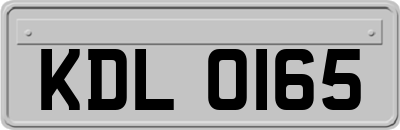 KDL 0165